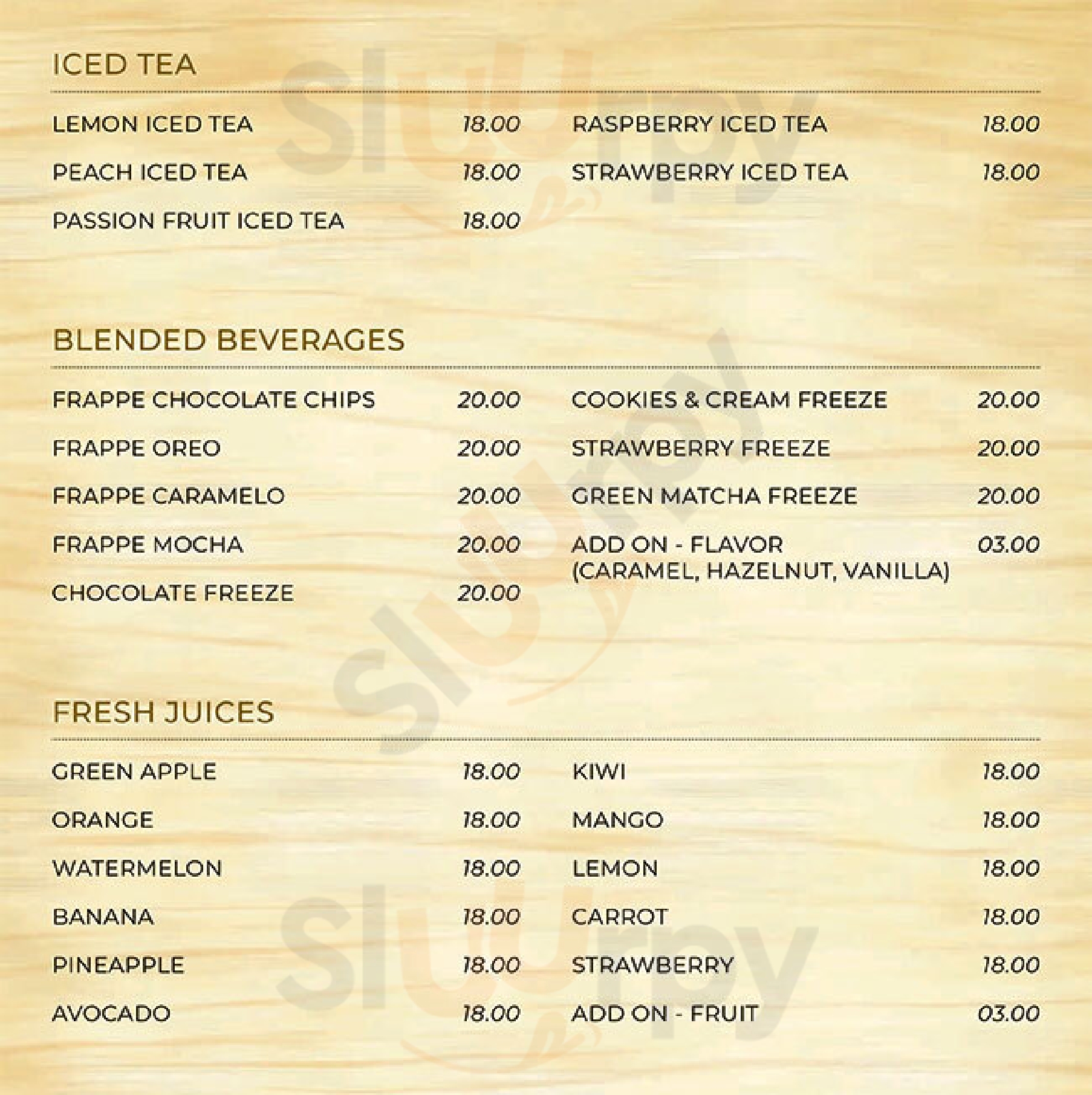 ICED TEA

LEMON ICED TEA 18.00
PEACH ICED TEA 18.00
PASSION FRUIT ICED TEA 18.00

RASPBERRY ICED TEA 18.00
STRAWBERRY ICED TEA 18.00

BLENDED BEVERAGES

FRAPPE CHOCOLATE CHIPS 20.00
FRAPPE OREO 20.00
FRAPPE CARAMELO 20.00
FRAPPE MOCHA 20.00
CHOCOLATE FREEZE 20.00

COOKIES & CREAM FREEZE 20.00
STRAWBERRY FREEZE 20.00
GREEN MATCHA FREEZE 20.00
ADD ON - FLAVOR (CARAMEL, HAZELNUT, VANILLA) 03.00

FRESH JUICES

GREEN APPLE 18.00
ORANGE 18.00
WATERMELON 18.00
BANANA 18.00
PINEAPPLE 18.00
AVOCADO 18.00

KIWI 18.00
MANGO 18.00
LEMON 18.00
CARROT 18.00
STRAWBERRY 18.00
ADD ON - FRUIT 03.00

Slurpy